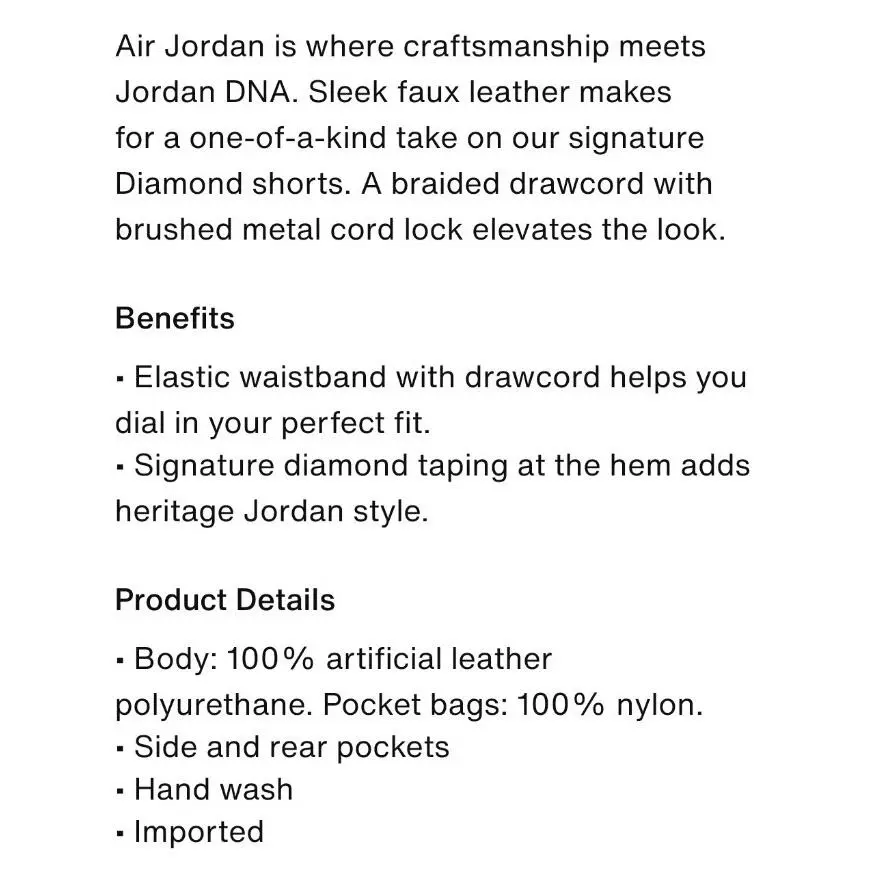 Air Jordan is where craftsmanship meets Jordan DNA. Sleek faux leather makes for a one-of-a-kind take on our signature Diamond shorts. A braided drawcord with brushed metal cord lock elevates the look.

Benefits

▪ Elastic waistband with drawcord helps you dial in your perfect fit.
▪ Signature diamond taping at the hem adds heritage Jordan style.

Product Details

▪ Body: 100% artificial leather polyurethane. Pocket bags: 100% nylon.
▪ Side and rear pockets
▪ Hand wash
▪ Imported